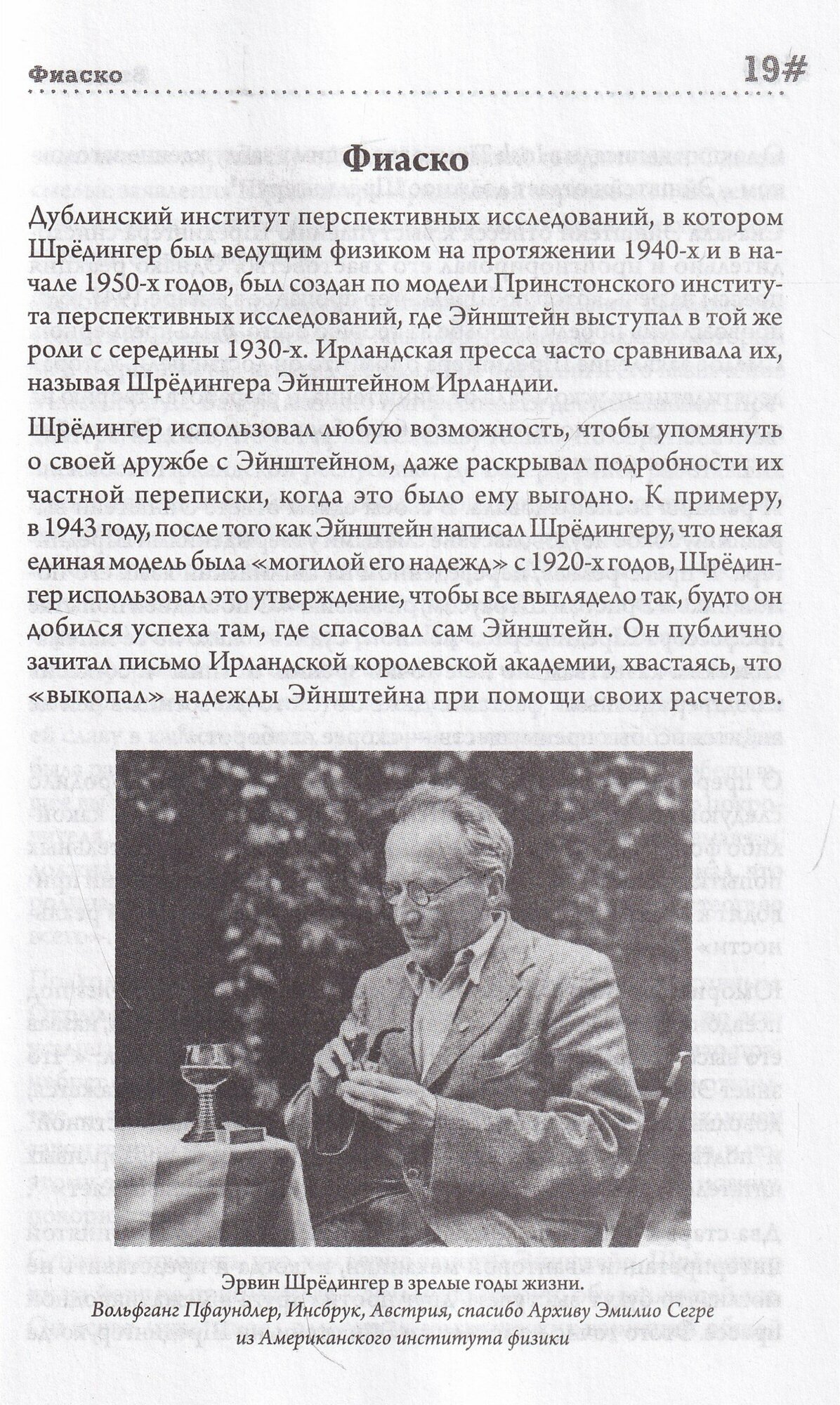 Фиаско

19#

Фиаско

Дублинский институт перспективных исследований, в котором Шрёдингер был ведущим физиком на протяжении 1940-х и в начале 1950-х годов, был создан по модели Принстонского института перспективных исследований, где Эйнштейн выступал в той же роли с середины 1930-х. Ирландская пресса часто сравнивала их, называя Шрёдингера Эйнштейном Ирландии.

Шрёдингер использовал любую возможность, чтобы упомянуть о своей дружбе с Эйнштейном, даже раскрывал подробности их частной переписки, когда это было ему выгодно. К примеру, в 1943 году, после того как Эйнштейн написал Шрёдингеру, что некая единая модель была «могилой его надежд» с 1920-х годов, Шрёдингер использовал это утверждение, чтобы все выглядело так, будто он добился успеха там, где спасовал сам Эйнштейн. Он публично зачитал письмо Ирландской королевской академии, хвастаясь, что «выкопал» надежды Эйнштейна при помощи своих расчетов.

Эрвин Шрёдингер в зрелые годы жизни.
Вольфганг Пфаундлер, Инсбрук, Австрия, спасибо Архиву Эмилио Сегре из Американского института физики